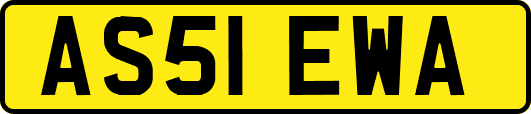 AS51 EWA